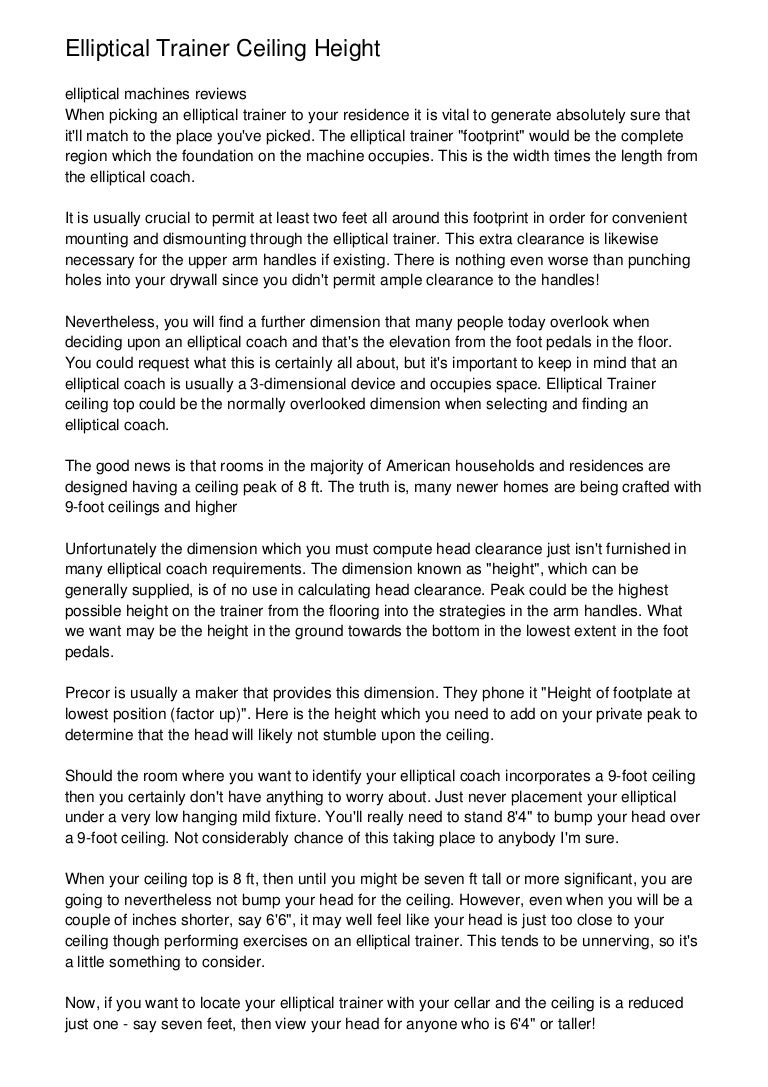 Elliptical Trainer Ceiling Height

elliptical machines reviews
When picking an elliptical trainer to your residence it is vital to generate absolutely sure that it'll match to the place you've picked. The elliptical trainer "footprint" would be the complete region which the foundation on the machine occupies. This is the width times the length from the elliptical coach.

It is usually crucial to permit at least two feet all around this footprint in order for convenient mounting and dismounting through the elliptical trainer. This extra clearance is likewise necessary for the upper arm handles if existing. There is nothing even worse than punching holes into your drywall since you didn't permit ample clearance to the handles!

Nevertheless, you will find a further dimension that many people today overlook when deciding upon an elliptical coach and that's the elevation from the foot pedals in the floor. You could request what this is certainly all about, but it's important to keep in mind that an elliptical coach is usually a 3-dimensional device and occupies space. Elliptical Trainer ceiling top could be the normally overlooked dimension when selecting and finding an elliptical coach.

The good news is that rooms in the majority of American households and residences are designed having a ceiling peak of 8 ft. The truth is, many newer homes are being crafted with 9-foot ceilings and higher

Unfortunately the dimension which you must compute head clearance just isn't furnished in many elliptical coach requirements. The dimension known as "height", which can be generally supplied, is of no use in calculating head clearance. Peak could be the highest possible height on the trainer from the flooring into the strategies in the arm handles. What we want may be the height in the ground towards the bottom in the lowest extent in the foot pedals.

Precor is usually a maker that provides this dimension. They phone it "Height of footplate at lowest position (factor up)". Here is the height which you need to add on your private peak to determine that the head will likely not stumble upon the ceiling.

Should the room where you want to identify your elliptical coach incorporates a 9-foot ceiling then you certainly don't have anything to worry about. Just never placement your elliptical under a very low hanging mild fixture. You'll really need to stand 8'4" to bump your head over a 9-foot ceiling. Not considerably chance of this taking place to anybody I'm sure.

When your ceiling top is 8 ft, then until you might be seven ft tall or more significant, you are going to nevertheless not bump your head for the ceiling. However, even when you will be a couple of inches shorter, say 6'6", it may well feel like your head is just too close to your ceiling though performing exercises on an elliptical trainer. This tends to be unnerving, so it's a little something to consider.

Now, if you want to locate your elliptical trainer with your cellar and the ceiling is a reduced just one - say seven feet, then view your head for anyone who is 6'4" or taller!